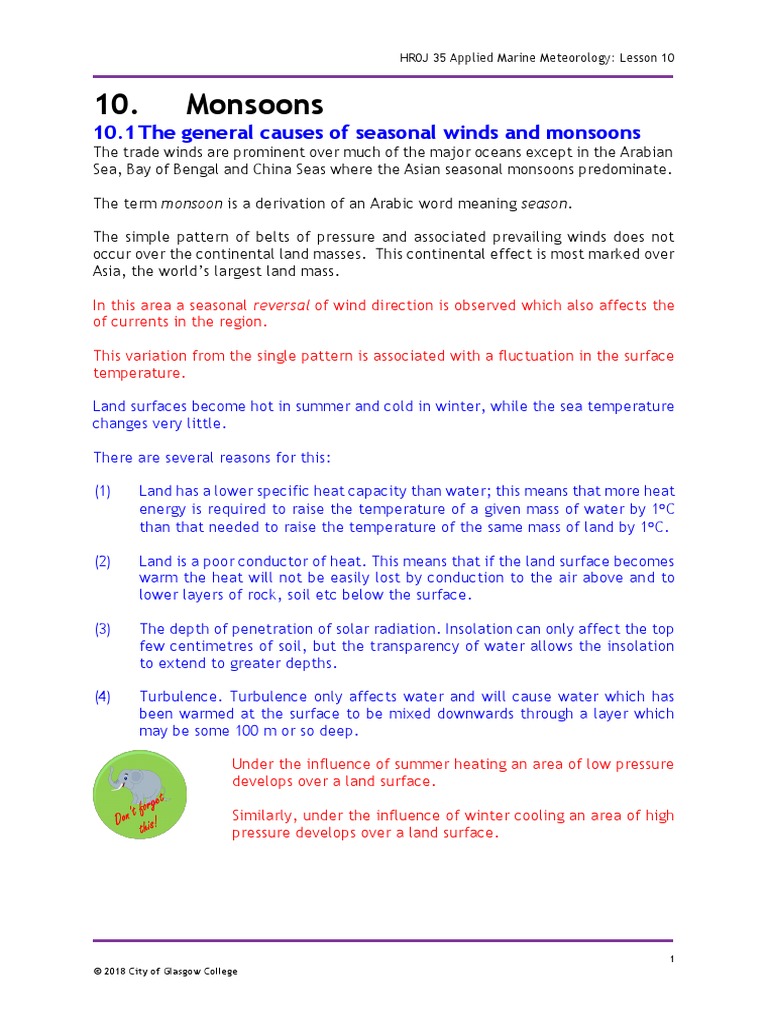 HR0J 35 Applied Marine Meteorology: Lesson 10

10. Monsoons

10.1 The general causes of seasonal winds and monsoons

The trade winds are prominent over much of the major oceans except in the Arabian Sea, Bay of Bengal and China Seas where the Asian seasonal monsoons predominate.

The term monsoon is a derivation of an Arabic word meaning season.

The simple pattern of belts of pressure and associated prevailing winds does not occur over the continental land masses. This continental effect is most marked over Asia, the world's largest land mass.

In this area a seasonal reversal of wind direction is observed which also affects the of currents in the region.

This variation from the single pattern is associated with a fluctuation in the surface temperature.

Land surfaces become hot in summer and cold in winter, while the sea temperature changes very little.

There are several reasons for this:

(1) Land has a lower specific heat capacity than water; this means that more heat energy is required to raise the temperature of a given mass of water by 1ºC than that needed to raise the temperature of the same mass of land by 1ºC.

(2) Land is a poor conductor of heat. This means that if the land surface becomes warm the heat will not be easily lost by conduction to the air above and to lower layers of rock, soil etc below the surface.

(3) The depth of penetration of solar radiation. Insolation can only affect the top few centimetres of soil, but the transparency of water allows the insolation to extend to greater depths.

(4) Turbulence. Turbulence only affects water and will cause water which has been warmed at the surface to be mixed downwards through a layer which may be some 100 m or so deep.

Don't forget this!

Under the influence of summer heating an area of low pressure develops over a land surface.

Similarly, under the influence of winter cooling an area of high pressure develops over a land surface.

1

© 2018 City of Glasgow College